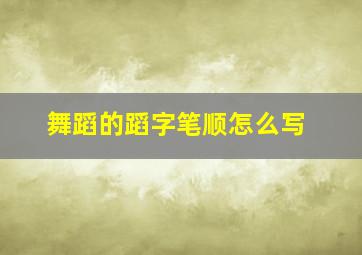 舞蹈的蹈字笔顺怎么写